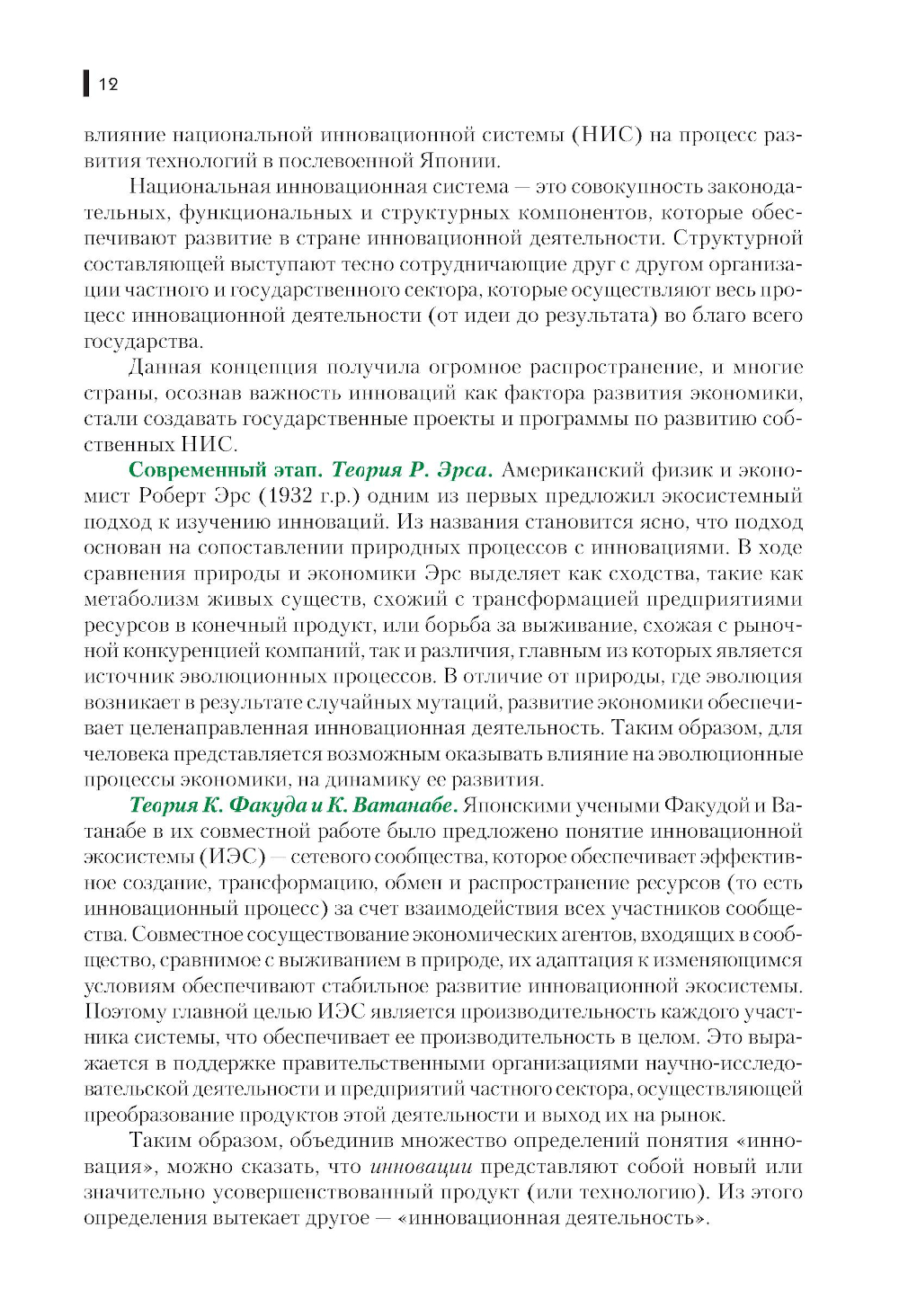 12

влияние национальной инновационной системы (НИС) на процесс развития технологий в послевоенной Японии.

Национальная инновационная система — это совокупность законодательных, функциональных и структурных компонентов, которые обеспечивают развитие в стране инновационной деятельности. Структурной составляющей выступают тесно сотрудничающие друг с другом организации частного и государственного сектора, которые осуществляют весь процесс инновационной деятельности (от идеи до результата) во благо всего государства.

Данная концепция получила огромное распространение, и многие страны, осознав важность инноваций как фактора развития экономики, стали создавать государственные проекты и программы по развитию собственных НИС.

Современный этап. Теория Р. Эрса. Американский физик и экономист Роберт Эрс (1932 г.р.) одним из первых предложил экосистемный подход к изучению инноваций. Из названия становится ясно, что подход основан на сопоставлении природных процессов с инновациями. В ходе сравнения природы и экономики Эрс выделяет как сходства, такие как метаболизм живых существ, схожий с трансформацией предприятиями ресурсов в конечный продукт, или борьба за выживание, схожая с рыночной конкуренцией компаний, так и различия, главным из которых является источник эволюционных процессов. В отличие от природы, где эволюция возникает в результате случайных мутаций, развитие экономики обеспечивает целенаправленная инновационная деятельность. Таким образом, для человека представляется возможным оказывать влияние на эволюционные процессы экономики, на динамику ее развития.

Теория К. Факуда и К. Ватанабе. Японскими учеными Факудой и Ватанабе в их совместной работе было предложено понятие инновационной экосистемы (ИЭС) — сетевого сообщества, которое обеспечивает эффективное создание, трансформацию, обмен и распространение ресурсов (то есть инновационный процесс) за счет взаимодействия всех участников сообщества. Совместное сосуществование экономических агентов, входящих в сообщество, сравнимое с выживанием в природе, их адаптация к изменяющимся условиям обеспечивают стабильное развитие инновационной экосистемы. Поэтому главной целью ИЭС является производительность каждого участника системы, что обеспечивает ее производительность в целом. Это выражается в поддержке правительственными организациями научно-исследовательской деятельности и предприятий частного сектора, осуществляющей преобразование продуктов этой деятельности и выход их на рынок.

Таким образом, объединив множество определений понятия «инновация», можно сказать, что инновации представляют собой новый или значительно усовершенствованный продукт (или технологию). Из этого определения вытекает другое — «инновационная деятельность».